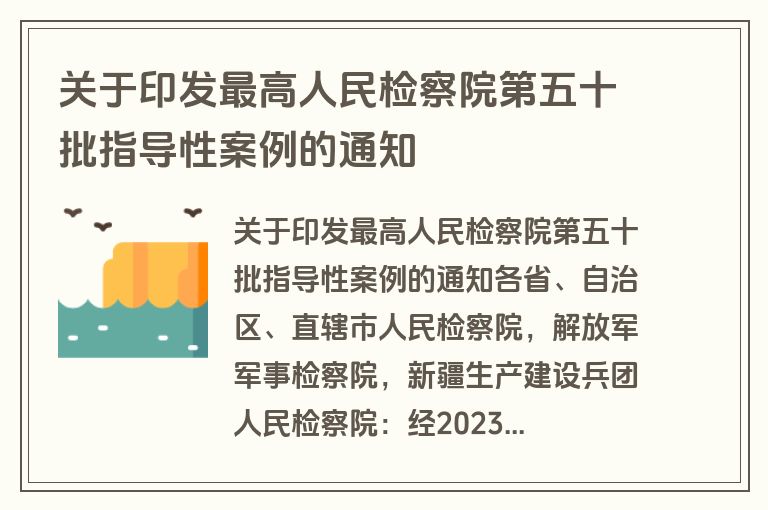 关于印发最高人民检察院第五十批指导性案例的通知

关于印发最高人民检察院第五十批指导性案例的通知各省、自治区、直辖市人民检察院，解放军军事检察院，新疆生产建设兵团人民检察院：经2023...